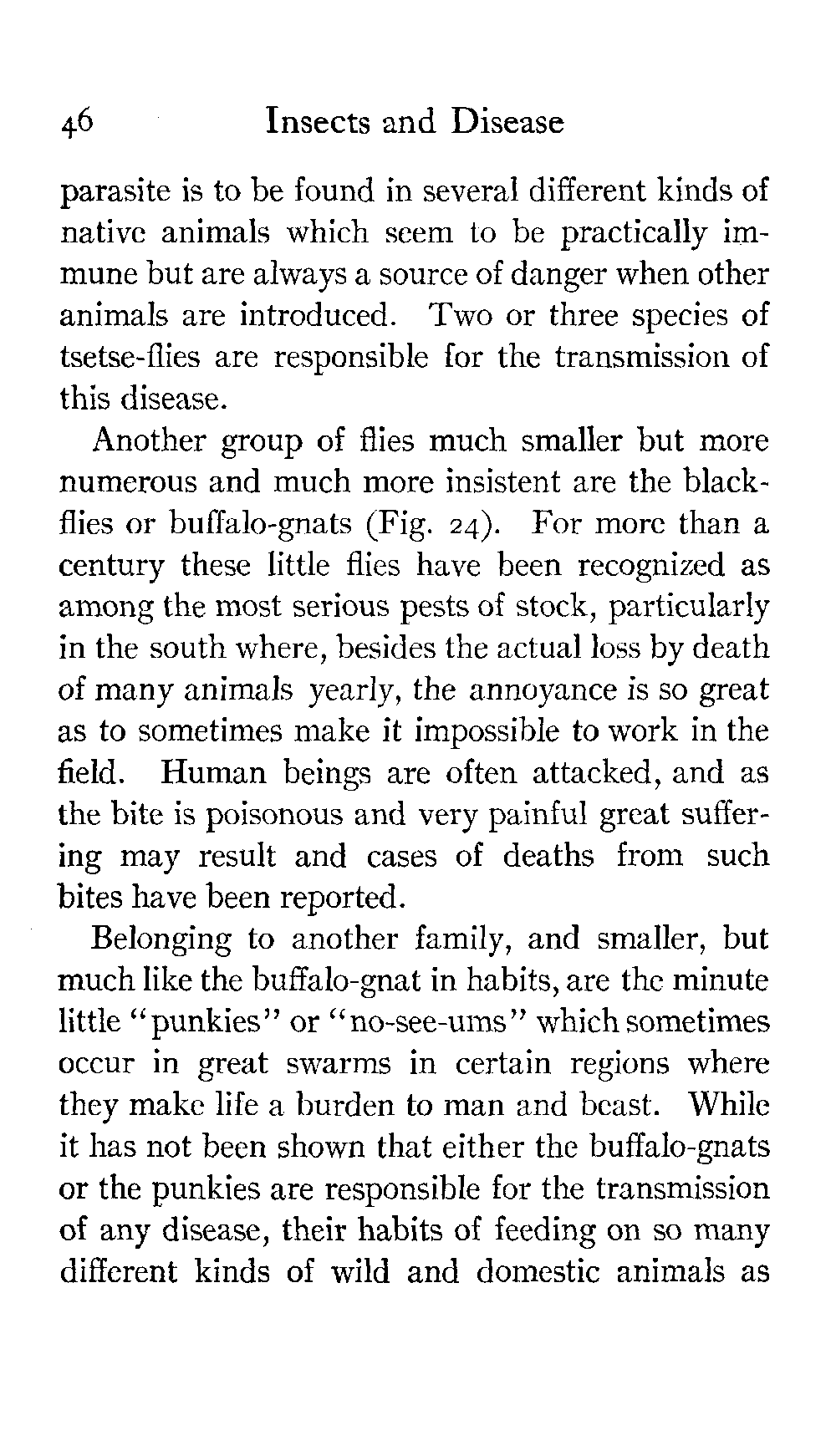 46 Insects and Disease

parasite is to be found in several different kinds of native animals which seem to be practically immune but are always a source of danger when other animals are introduced. Two or three species of tsetse-flies are responsible for the transmission of this disease.

Another group of flies much smaller but more numerous and much more insistent are the black-flies or buffalo-gnats (Fig. 24). For more than a century these little flies have been recognized as among the most serious pests of stock, particularly in the south where, besides the actual loss by death of many animals yearly, the annoyance is so great as to sometimes make it impossible to work in the field. Human beings are often attacked, and as the bite is poisonous and very painful great suffering may result and cases of deaths from such bites have been reported.

Belonging to another family, and smaller, but much like the buffalo-gnat in habits, are the minute little "punkies" or "no-see-ums" which sometimes occur in great swarms in certain regions where they make life a burden to man and beast. While it has not been shown that either the buffalo-gnats or the punkies are responsible for the transmission of any disease, their habits of feeding on so many different kinds of wild and domestic animals as